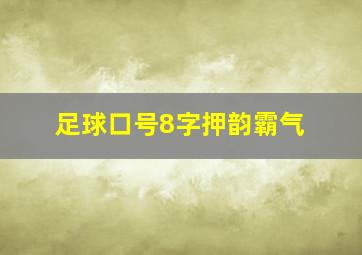 足球口号8字押韵霸气